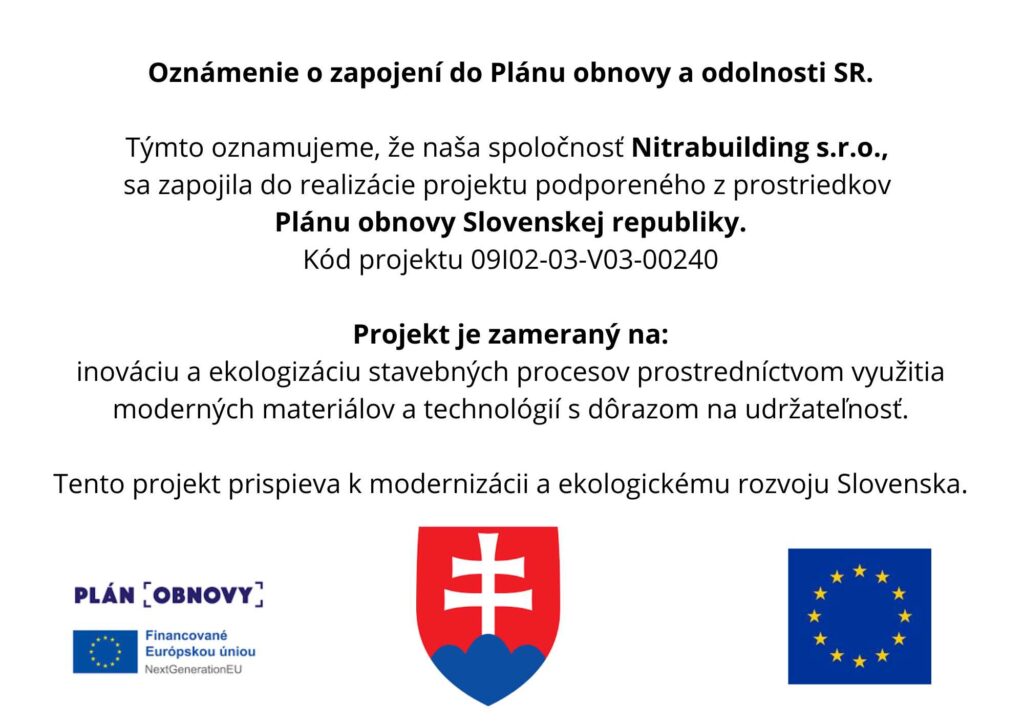 Oznámenie o zapojení do Plánu obnovy a odolnosti SR.

Týmto oznamujeme, že naša spoločnosť Nitrabuilding s.r.o., sa zapojila do realizácie projektu podporeného z prostriedkov Plánu obnovy Slovenskej republiky.
Kód projektu 09I02-03-V03-00240

Projekt je zameraný na:
inováciu a ekologizáciu stavebných procesov prostredníctvom využitia moderných materiálov a technológií s dôrazom na udržateľnosť.

Tento projekt prispieva k modernizácii a ekologickému rozvoju Slovenska.

PLÁN [OBNOVY]

Financované Európskou úniou
NextGenerationEU